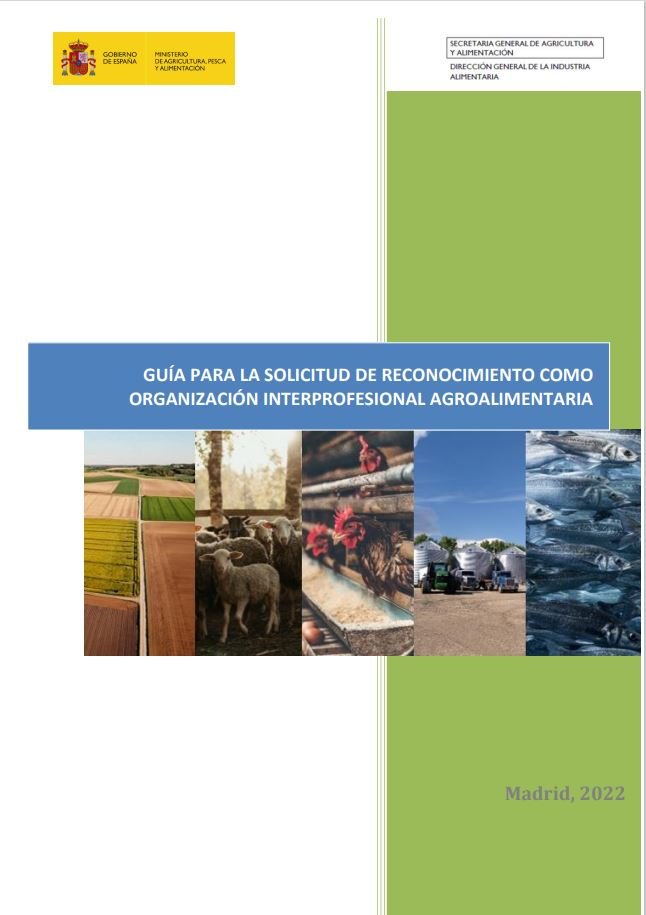 GOBIERNO DE ESPAÑA

MINISTERIO DE AGRICULTURA, PESCA Y ALIMENTACIÓN

SECRETARIA GENERAL DE AGRICULTURA Y ALIMENTACIÓN

DIRECCIÓN GENERAL DE LA INDUSTRIA ALIMENTARIA

GUÍA PARA LA SOLICITUD DE RECONOCIMIENTO COMO ORGANIZACIÓN INTERPROFESIONAL AGROALIMENTARIA

Madrid, 2022